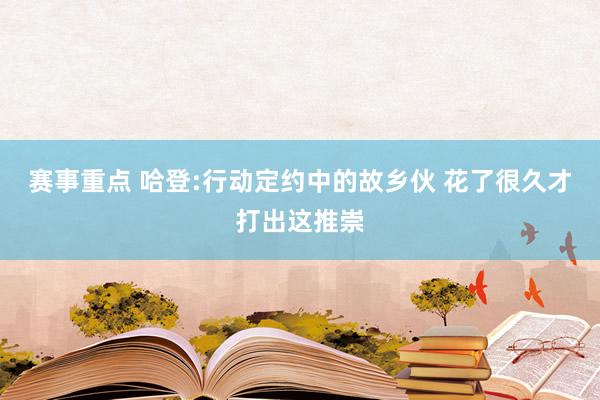 赛事重点 哈登:行动定约中的故乡伙 花了很久才打出这推崇